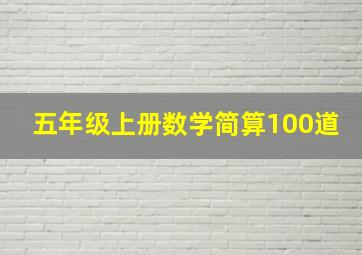 五年级上册数学简算100道